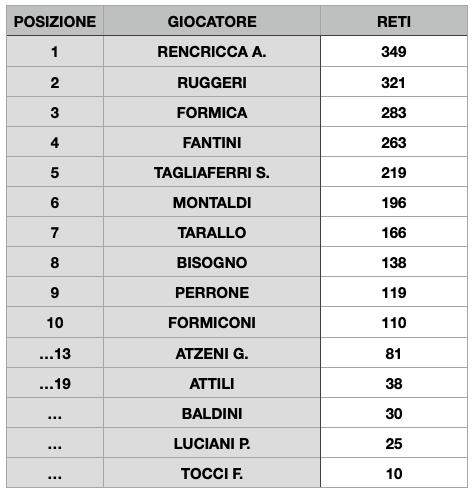 | POSIZIONE | GIOCATORE | RETI |
|---|---|---|
| 1 | RENCRICCA A. | 349 |
| 2 | RUGGERI | 321 |
| 3 | FORMICA | 283 |
| 4 | FANTINI | 263 |
| 5 | TAGLIAFERRI S. | 219 |
| 6 | MONTALDI | 196 |
| 7 | TARALLO | 166 |
| 8 | BISOGNO | 138 |
| 9 | PERRONE | 119 |
| 10 | FORMICONI | 110 |
| ...13 | ATZENI G. | 81 |
| ...19 | ATTILI | 38 |
| ... | BALDINI | 30 |
| ... | LUCIANI P. | 25 |
| ... | TOCCI F. | 10 |